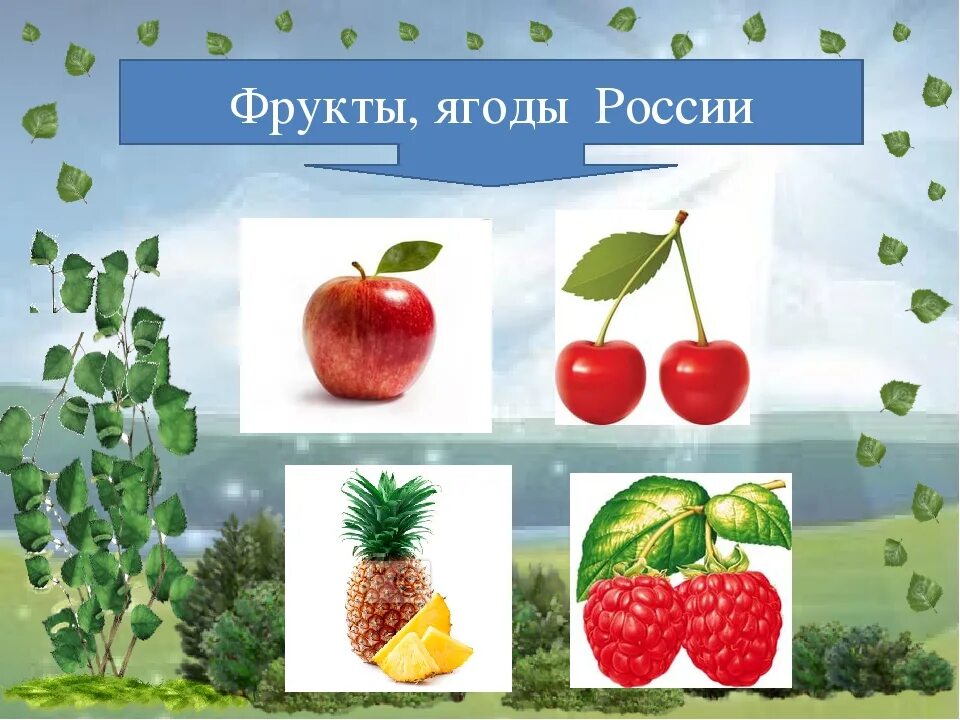 Фрукты, ягоды России